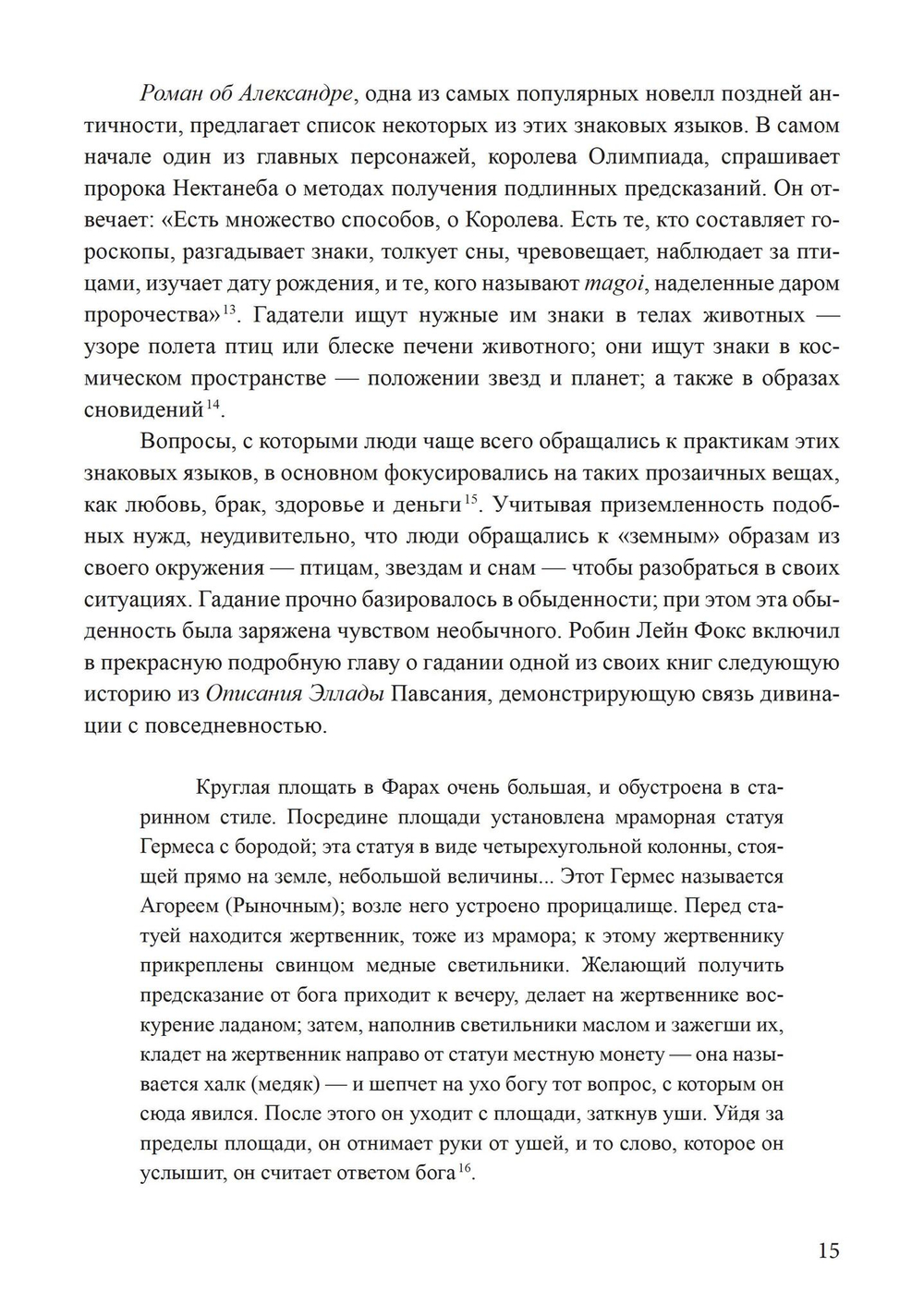 Роман об Александре, одна из самых популярных новелл поздней античности, предлагает список некоторых из этих знаковых языков. В самом начале один из главных персонажей, королева Олимпиада, спрашивает пророка Нектанеба о методах получения подлинных предсказаний. Он отвечает: «Есть множество способов, о Королева. Есть те, кто составляет гороскопы, разгадывает знаки, толкует сны, чревовещает, наблюдает за птицами, изучает дату рождения, и те, кого называют magoi, наделенные даром пророчества»$^{13}$. Гадатели ищут нужные им знаки в телах животных — узоре полета птиц или блеске печени животного; они ищут знаки в космическом пространстве — положении звезд и планет; а также в образах сновидений$^{14}$.

Вопросы, с которыми люди чаще всего обращались к практикам этих знаковых языков, в основном фокусировались на таких прозаичных вещах, как любовь, брак, здоровье и деньги$^{15}$. Учитывая приземленность подобных нужд, неудивительно, что люди обращались к «земным» образам из своего окружения — птицам, звездам и снам — чтобы разобраться в своих ситуациях. Гадание прочно базировалось в обыденности; при этом эта обыденность была заряжена чувством необычного. Робин Лейн Фокс включил в прекрасную подробную главу о гадании одной из своих книг следующую историю из Описания Эллады Павсания, демонстрирующую связь дивинации с повседневностью.

Круглая площать в Фарах очень большая, и обустроена в старинном стиле. Посредине площади установлена мраморная статуя Гермеса с бородой; эта статуя в виде четырехугольной колонны, стоящей прямо на земле, небольшой величины... Этот Гермес называется Агореем (Рыночным); возле него устроено прорицалище. Перед статуей находится жертвенник, тоже из мрамора; к этому жертвеннику прикреплены свинцом медные светильники. Желающий получить предсказание от бога приходит к вечеру, делает на жертвеннике воскурение ладаном; затем, наполнив светильники маслом и зажегши их, кладет на жертвенник направо от статуи местную монету — она называется халк (медяк) — и шепчет на ухо богу тот вопрос, с которым он сюда явился. После этого он уходит с площади, заткнув уши. Уйдя за пределы площади, он отнимает руки от ушей, и то слово, которое он услышит, он считает ответом бога$^{16}$.

15